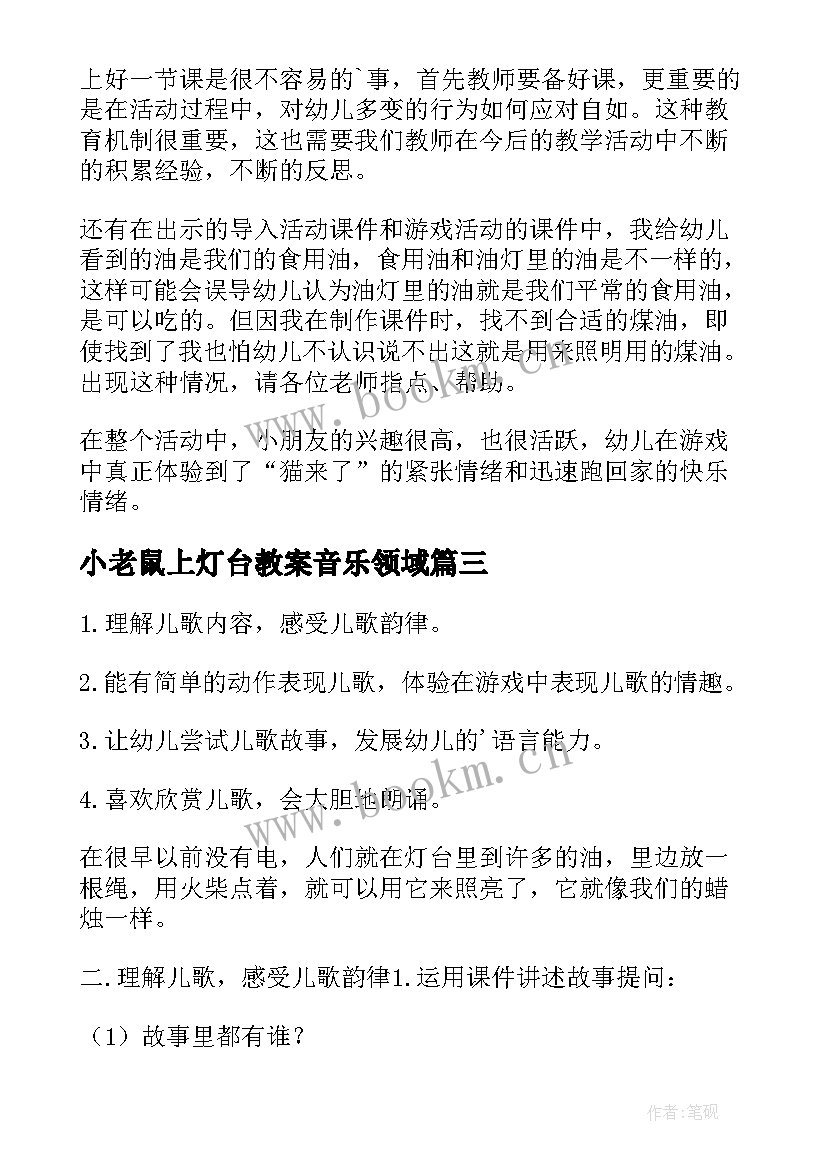 上好一节课是很不容易的`事，首先教师要备好课，更重要的是在活动过程中，对幼儿多变的行为如何应对自如。这种教育机制很重要，这也需要我们教师在今后的教学活动中不断的积累经验，不断的反思。

还有在出示的导入活动课件和游戏活动的课件中，我给幼儿看到的油是我们的食用油，食用油和油灯里的油是不一样的，这样可能会误导幼儿认为油灯里的油就是我们平常的食用油，是可以吃的。但因我在制作课件时，找不到合适的煤油，即使找到了我也怕幼儿不认识说不出这就是用来照明用的煤油。出现这种情况，请各位老师指点、帮助。

在整个活动中，小朋友的兴趣很高，也很活跃，幼儿在游戏中真正体验到了“猫来了”的紧张情绪和迅速跑回家的快乐情绪。

小老鼠上灯台教案音乐领域篇三

1.理解儿歌内容，感受儿歌韵律。

2.能有简单的动作表现儿歌，体验在游戏中表现儿歌的情趣。

3.让幼儿尝试儿歌故事，发展幼儿的'语言能力。

4.喜欢欣赏儿歌，会大胆地朗诵。

在很早以前没有电，人们就在灯台里到许多的油，里边放一根绳，用火柴点着，就可以用它来照亮了，它就像我们的蜡烛一样。

二.理解儿歌，感受儿歌韵律1.运用课件讲述故事提问：

（1）故事里都有谁？

www.bookm.cn

www.bookm.cn

作者:笔砚